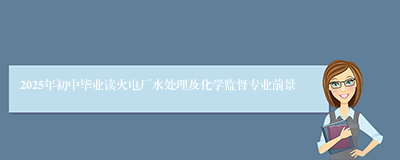 2025年初中毕业读火电厂水处理及化学监督专业前景